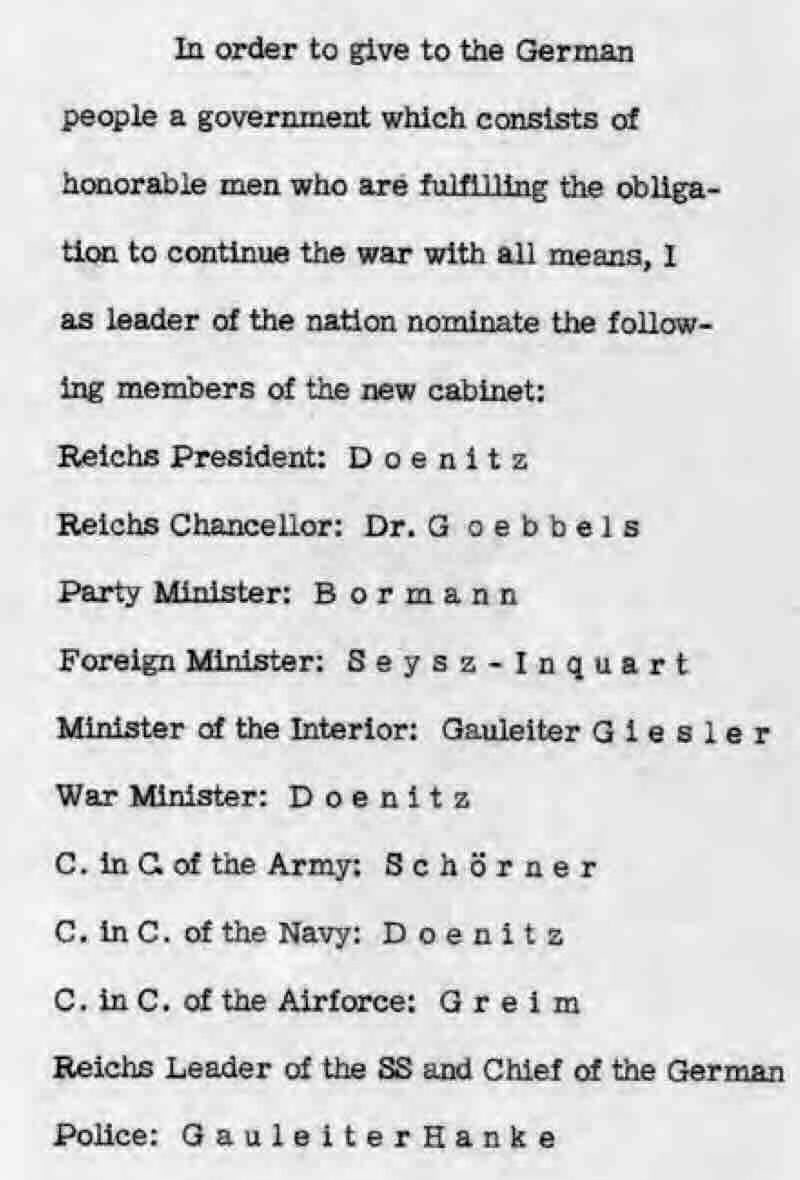 In order to give to the German people a government which consists of honorable men who are fulfilling the obligation to continue the war with all means, I as leader of the nation nominate the following members of the new cabinet:

Reichs President: D o e n i t z

Reichs Chancellor: Dr. G o e b b e l s

Party Minister: B o r m a n n

Foreign Minister: S e y s z - I n q u a r t

Minister of the Interior: Gauleiter G i e s l e r

War Minister: D o e n i t z

C. in C. of the Army: S c h ö r n e r

C. in C. of the Navy: D o e n i t z

C. in C. of the Airforce: G r e i m

Reichs Leader of the SS and Chief of the German Police: G a u l e i t e r H a n k e